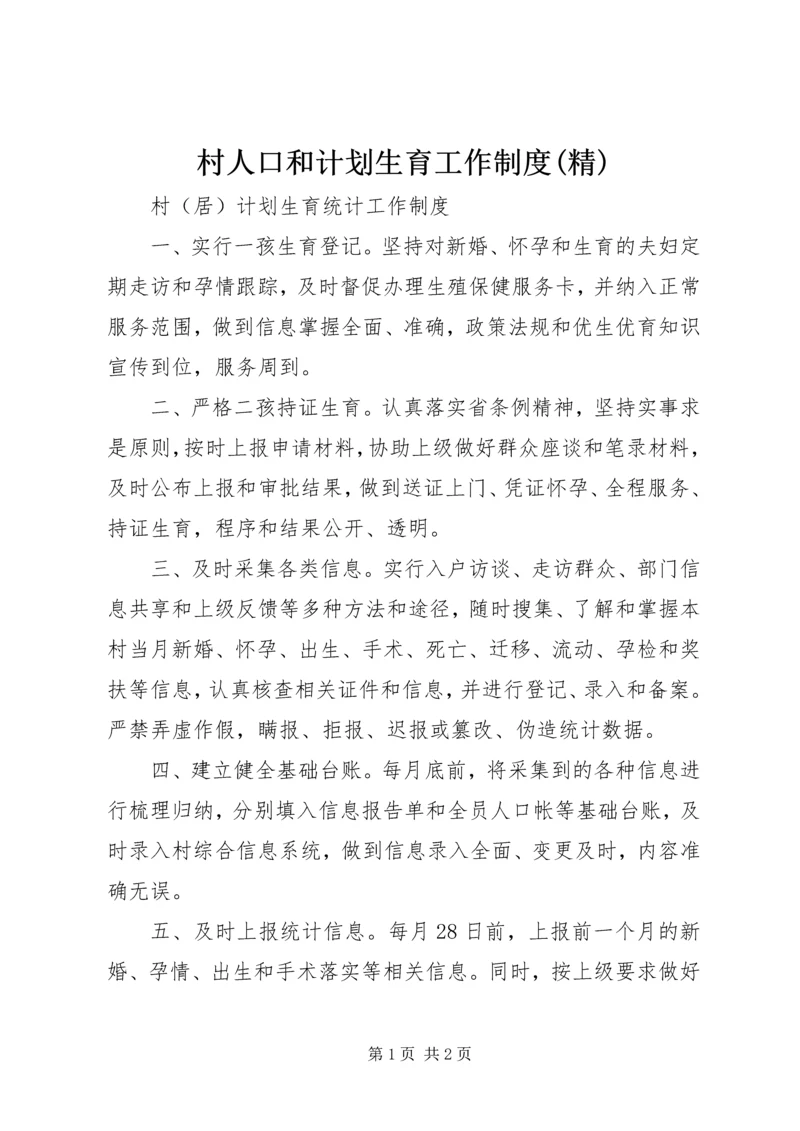 村人口和计划生育工作制度(精)

村（居）计划生育统计工作制度

一、实行一孩生育登记。坚持对新婚、怀孕和生育的夫妇定期走访和孕情跟踪，及时督促办理生殖保健服务卡，并纳入正常服务范围，做到信息掌握全面、准确，政策法规和优生优育知识宣传到位，服务周到。

二、严格二孩持证生育。认真落实省条例精神，坚持实事求是原则，按时上报申请材料，协助上级做好群众座谈和笔录材料，及时公布上报和审批结果，做到送证上门、凭证怀孕、全程服务、持证生育，程序和结果公开、透明。

三、及时采集各类信息。实行入户访谈、走访群众、部门信息共享和上级反馈等多种方法和途径，随时搜集、了解和掌握本村当月新婚、怀孕、出生、手术、死亡、迁移、流动、孕检和奖扶等信息，认真核查相关证件和信息，并进行登记、录入和备案。严禁弄虚作假，瞒报、拒报、迟报或篡改、伪造统计数据。

四、建立健全基础台账。每月底前，将采集到的各种信息进行梳理归纳，分别填入信息报告单和全员人口帐等基础台账，及时录入村综合信息系统，做到信息录入全面、变更及时，内容准确无误。

五、及时上报统计信息。每月28日前，上报前一个月的新婚、孕情、出生和手术落实等相关信息。同时，按上级要求做好

第1页 共2页